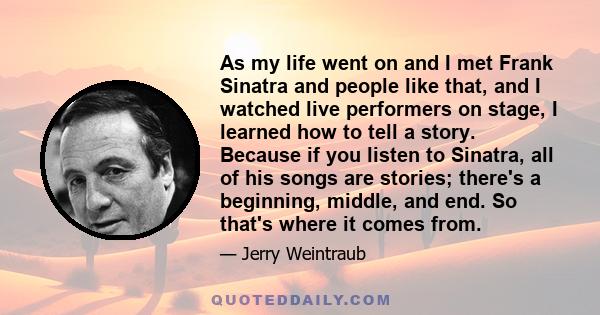 As my life went on and I met Frank Sinatra and people like that, and I watched live performers on stage, I learned how to tell a story. Because if you listen to Sinatra, all of his songs are stories; there's a beginning, middle, and end. So that's where it comes from.

— Jerry Weintraub

QUOTEDDAILY.COM